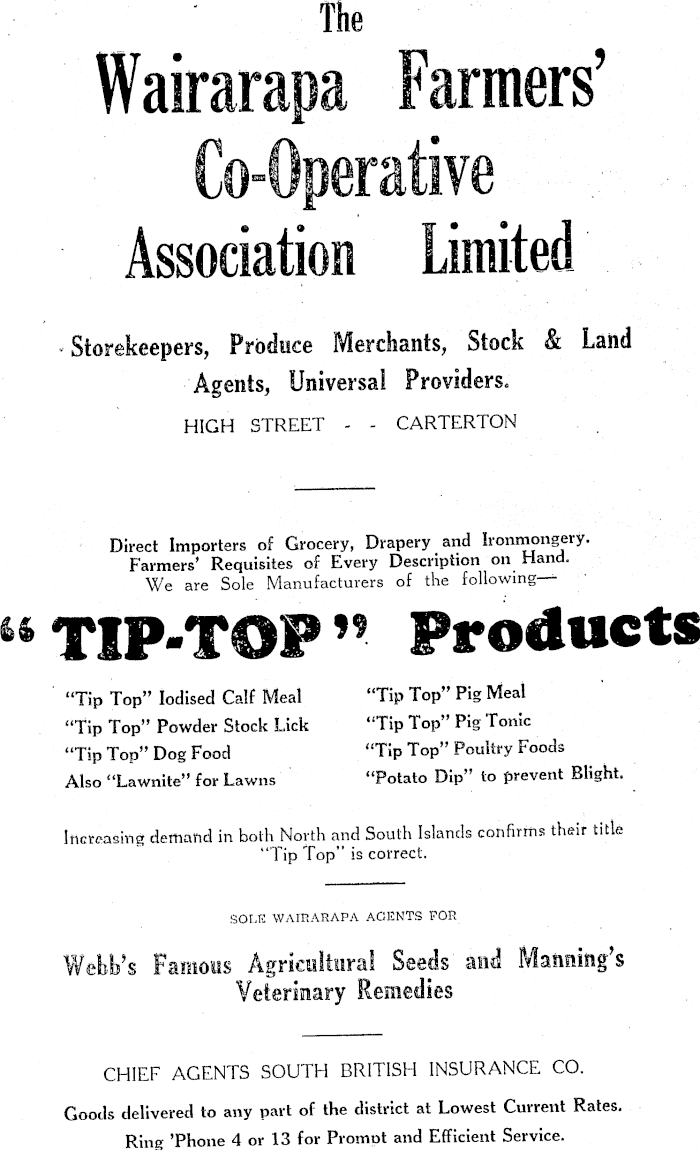 The
Wairarapa Farmers'
Co-Operative
Association Limited

Storekeepers, Produce Merchants, Stock & Land Agents, Universal Providers.

HIGH STREET - - CARTERTON

Direct Importers of Grocery, Drapery and Ironmongery.
Farmers' Requisites of Every Description on Hand.
We are Sole Manufacturers of the following—

"TIP-TOP" Products

"Tip Top" Iodised Calf Meal
"Tip Top" Powder Stock Lick
"Tip Top" Dog Food
Also "Lawnite" for Lawns

"Tip Top" Pig Meal
"Tip Top" Pig Tonic
"Tip Top" Poultry Foods
"Potato Dip" to prevent Blight.

Increasing demand in both North and South Islands confirms their title "Tip Top" is correct.

SOLE WAIRARAPA AGENTS FOR

Webb's Famous Agricultural Seeds and Manning's Veterinary Remedies

CHIEF AGENTS SOUTH BRITISH INSURANCE CO.

Goods delivered to any part of the district at Lowest Current Rates.
Ring 'Phone 4 or 13 for Prompt and Efficient Service.